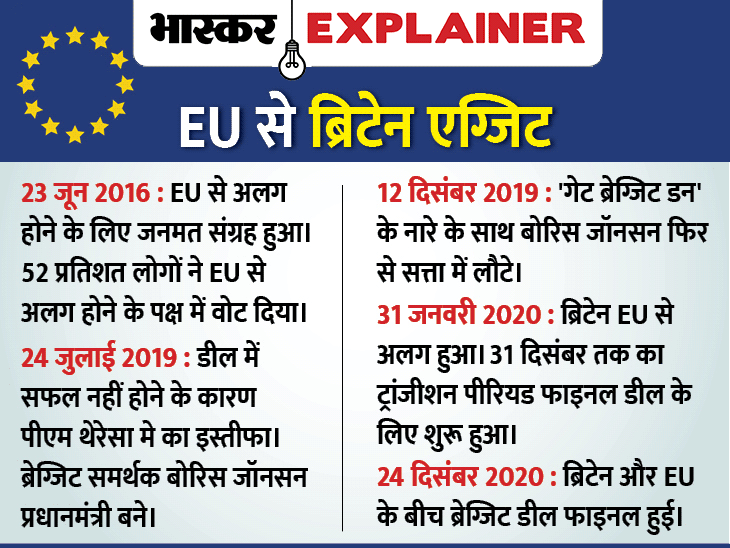 भास्कर EXPLAINER

EU से ब्रिटेन एग्जिट

23 जून 2016 : EU से अलग होने के लिए जनमत संग्रह हुआ। 52 प्रतिशत लोगों ने EU से अलग होने के पक्ष में वोट दिया।

24 जुलाई 2019 : डील में सफल नहीं होने के कारण पीएम थेरेसा मे का इस्तीफा। ब्रेग्जिट समर्थक बोरिस जॉनसन प्रधानमंत्री बने।

12 दिसंबर 2019 : 'गेट ब्रेग्जिट डन' के नारे के साथ बोरिस जॉनसन फिर से सत्ता में लौटे।

31 जनवरी 2020 : ब्रिटेन EU से अलग हुआ। 31 दिसंबर तक का ट्रांजीशन पीरियड फाइनल डील के लिए शुरू हुआ।

24 दिसंबर 2020 : ब्रिटेन और EU के बीच ब्रेग्जिट डील फाइनल हुई।